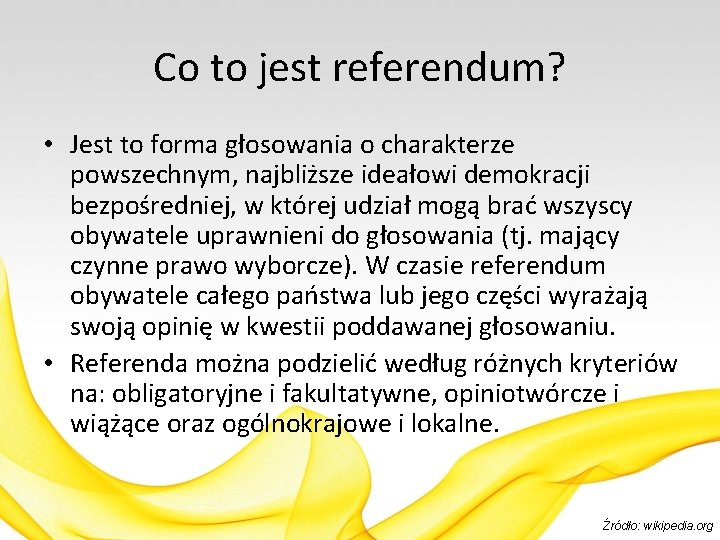 Co to jest referendum?

• Jest to forma głosowania o charakterze powszechnym, najbliższe ideałowi demokracji bezpośredniej, w której udział mogą brać wszyscy obywatele uprawnieni do głosowania (tj. mający czynne prawo wyborcze). W czasie referendum obywatele całego państwa lub jego części wyrażają swoją opinię w kwestii poddawanej głosowaniu.
• Referenda można podzielić według różnych kryteriów na: obligatoryjne i fakultatywne, opiniotwórcze i wiążące oraz ogólnokrajowe i lokalne.

Źródło: wikipedia.org